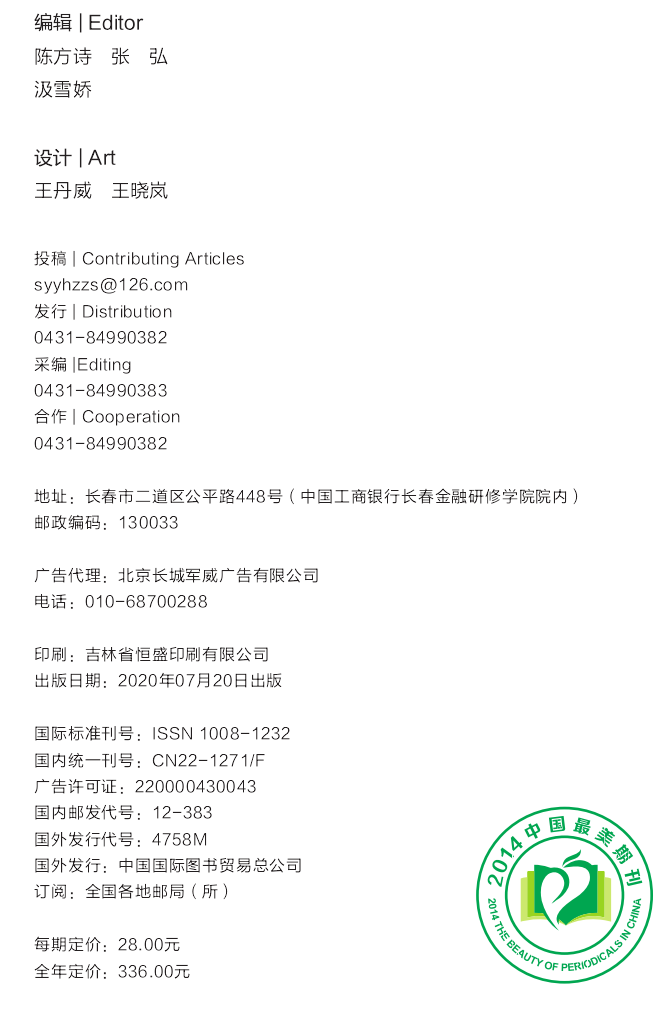 编辑 | Editor
陈方诗 张 弘
汲雪娇

设计 | Art
王丹威 王晓岚

投稿 | Contributing Articles
syyhzzs@126.com
发行 | Distribution
0431-84990382
采编 |Editing
0431-84990383
合作 | Cooperation
0431-84990382

地址：长春市二道区公平路448号（中国工商银行长春金融研修学院院内）
邮政编码：130033

广告代理：北京长城军威广告有限公司
电话：010-68700288

印刷：吉林省恒盛印刷有限公司
出版日期：2020年07月20日出版

国际标准刊号：ISSN 1008-1232
国内统一刊号：CN22-1271/F
广告许可证：220000430043
国内邮发代号：12-383
国外发行代号：4758M
国外发行：中国国际图书贸易总公司
订阅：全国各地邮局（所）

每期定价：28.00元
全年定价：336.00元

2014 中国最美期刊
2014 THE BEAUTY OF PERIODICALS IN CHINA